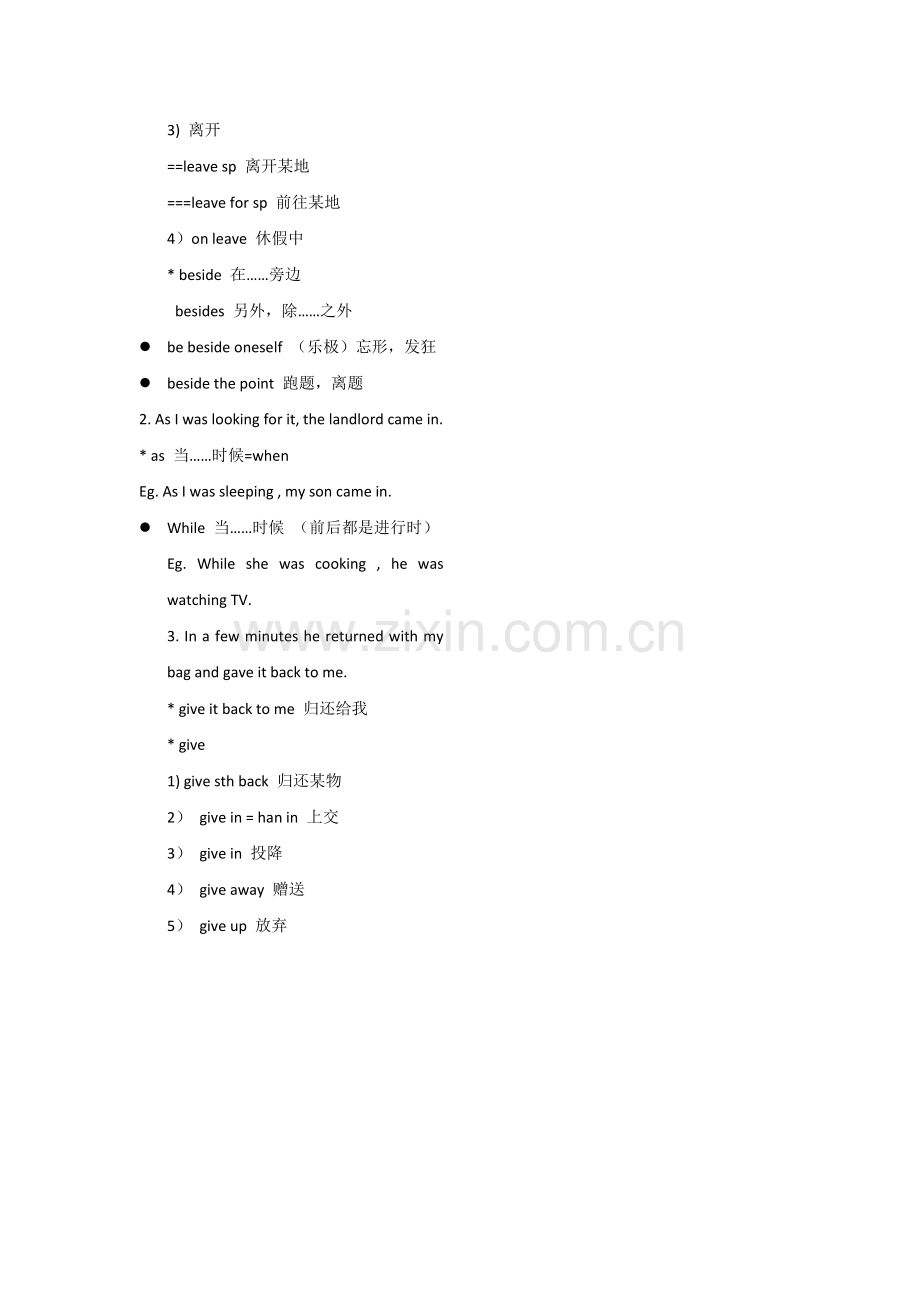 3) 离开

==leave sp 离开某地

===leave for sp 前往某地

4）on leave 休假中

* beside 在……旁边

besides 另外，除……之外

● be beside oneself （乐极）忘形，发狂

● beside the point 跑题，离题

2. As I was looking for it, the landlord came in.

* as 当……时候=when

Eg. As I was sleeping , my son came in.

● While 当……时候 （前后都是进行时）

Eg. While she was cooking , he was watching TV.

3. In a few minutes he returned with my bag and gave it back to me.

* give it back to me 归还给我

* give

1) give sth back 归还某物

2） give in = han in 上交

3） give in 投降

4） give away 赠送

5） give up 放弃

www.zixin.com.cn